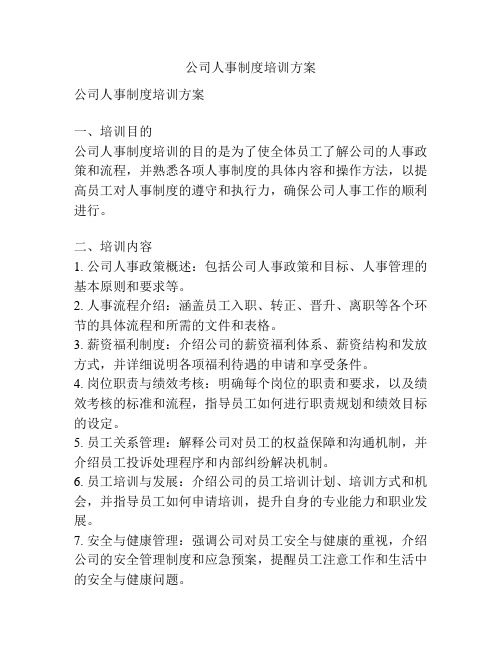 公司人事制度培训方案

公司人事制度培训方案

一、培训目的
公司人事制度培训的目的是为了使全体员工了解公司的人事政策和流程，并熟悉各项人事制度的具体内容和操作方法，以提高员工对人事制度的遵守和执行力，确保公司人事工作的顺利进行。

二、培训内容
1. 公司人事政策概述：包括公司人事政策和目标、人事管理的基本原则和要求等。
2. 人事流程介绍：涵盖员工入职、转正、晋升、离职等各个环节的具体流程和所需的文件和表格。
3. 薪资福利制度：介绍公司的薪资福利体系、薪资结构和发放方式，并详细说明各项福利待遇的申请和享受条件。
4. 岗位职责与绩效考核：明确每个岗位的职责和要求，以及绩效考核的标准和流程，指导员工如何进行职责规划和绩效目标的设定。
5. 员工关系管理：解释公司对员工的权益保障和沟通机制，并介绍员工投诉处理程序和内部纠纷解决机制。
6. 员工培训与发展：介绍公司的员工培训计划、培训方式和机会，并指导员工如何申请培训，提升自身的专业能力和职业发展。
7. 安全与健康管理：强调公司对员工安全与健康的重视，介绍公司的安全管理制度和应急预案，提醒员工注意工作和生活中的安全与健康问题。